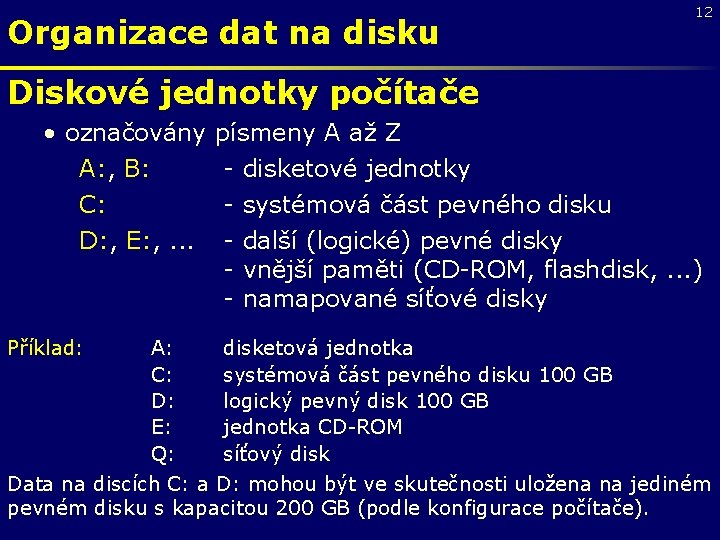 12

Organizace dat na disku

Diskové jednotky počítače

• označovány písmeny A až Z

A:, B: - disketové jednotky
C: - systémová část pevného disku
D:, E:, ... - další (logické) pevné disky
- vnější paměti (CD-ROM, flashdisk, ...)
- namapované síťové disky

Příklad:
A: disketová jednotka
C: systémová část pevného disku 100 GB
D: logický pevný disk 100 GB
E: jednotka CD-ROM
Q: síťový disk

Data na discích C: a D: mohou být ve skutečnosti uložena na jediném pevném disku s kapacitou 200 GB (podle konfigurace počítače).